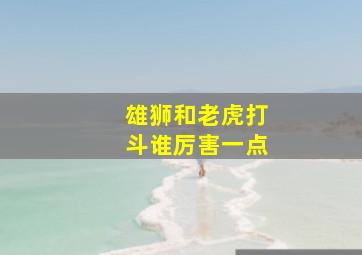 雄狮和老虎打斗谁厉害一点